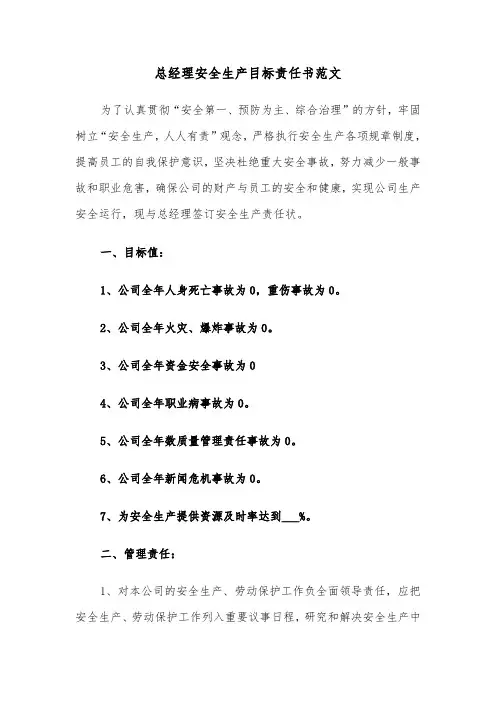 总经理安全生产目标责任书范文

为了认真贯彻“安全第一、预防为主、综合治理”的方针，牢固树立“安全生产，人人有责”观念，严格执行安全生产各项规章制度，提高员工的自我保护意识，坚决杜绝重大安全事故，努力减少一般事故和职业危害，确保公司的财产与员工的安全和健康，实现公司生产安全运行，现与总经理签订安全生产责任状。

一、目标值：

1、公司全年人身死亡事故为 0，重伤事故为 0。

2、公司全年火灾、爆炸事故为 0。

3、公司全年资金安全事故为 0

4、公司全年职业病事故为 0。

5、公司全年数质量管理责任事故为 0。

6、公司全年新闻危机事故为 0。

7、为安全生产提供资源及时率达到___%。

二、管理责任：

1、对本公司的安全生产、劳动保护工作负全面领导责任，应把安全生产、劳动保护工作列入重要议事日程，研究和解决安全生产中